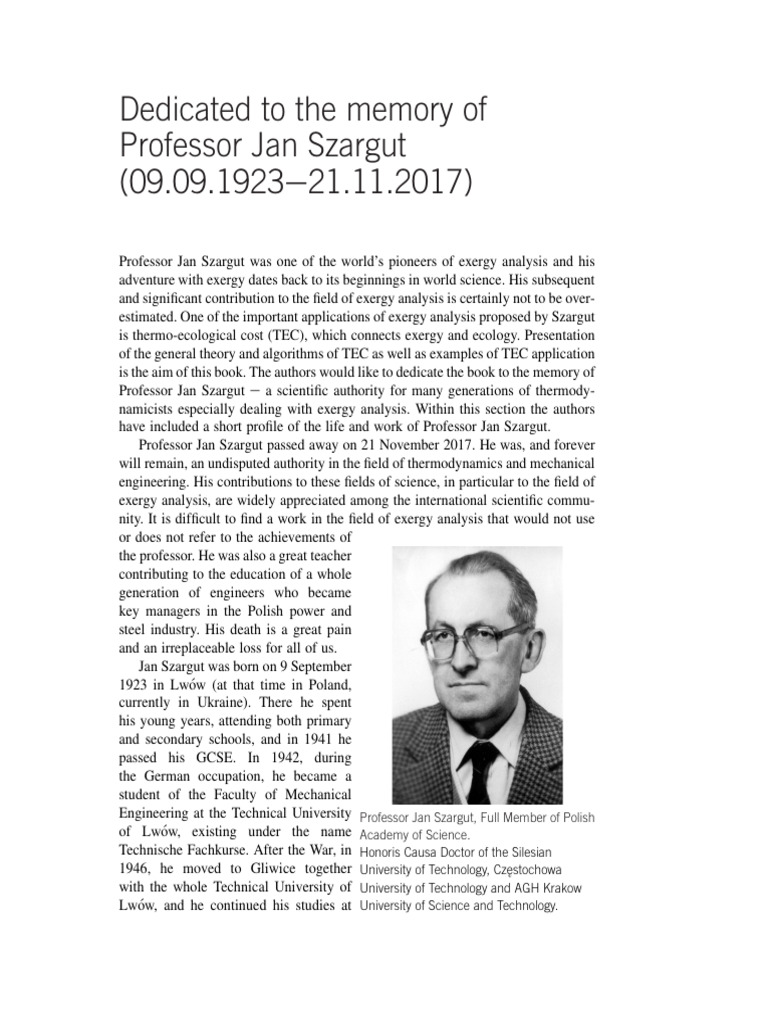 Dedicated to the memory of Professor Jan Szargut (09.09.1923–21.11.2017)

Professor Jan Szargut was one of the world's pioneers of exergy analysis and his adventure with exergy dates back to its beginnings in world science. His subsequent and significant contribution to the field of exergy analysis is certainly not to be overestimated. One of the important applications of exergy analysis proposed by Szargut is thermo-ecological cost (TEC), which connects exergy and ecology. Presentation of the general theory and algorithms of TEC as well as examples of TEC application is the aim of this book. The authors would like to dedicate the book to the memory of Professor Jan Szargut – a scientific authority for many generations of thermodynamicists especially dealing with exergy analysis. Within this section the authors have included a short profile of the life and work of Professor Jan Szargut.

Professor Jan Szargut passed away on 21 November 2017. He was, and forever will remain, an undisputed authority in the field of thermodynamics and mechanical engineering. His contributions to these fields of science, in particular to the field of exergy analysis, are widely appreciated among the international scientific community. It is difficult to find a work in the field of exergy analysis that would not use or does not refer to the achievements of the professor. He was also a great teacher contributing to the education of a whole generation of engineers who became key managers in the Polish power and steel industry. His death is a great pain and an irreplaceable loss for all of us.

Jan Szargut was born on 9 September 1923 in Lwów (at that time in Poland, currently in Ukraine). There he spent his young years, attending both primary and secondary schools, and in 1941 he passed his GCSE. In 1942, during the German occupation, he became a student of the Faculty of Mechanical Engineering at the Technical University of Lwów, existing under the name Technische Fachkurse. After the War, in 1946, he moved to Gliwice together with the whole Technical University of Lwów, and he continued his studies at

Professor Jan Szargut, Full Member of Polish Academy of Science.
Honoris Causa Doctor of the Silesian University of Technology, Częstochowa University of Technology and AGH Krakow University of Science and Technology.